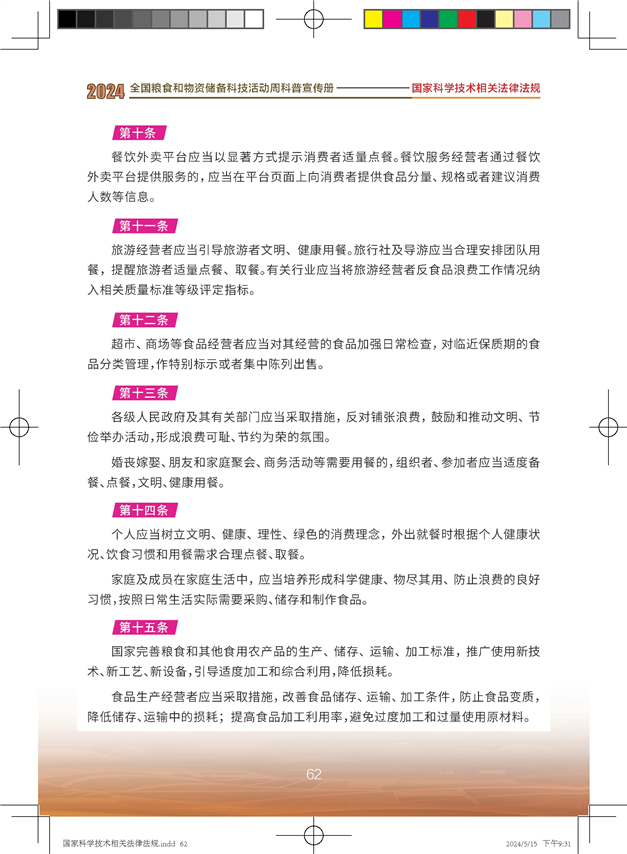 2024 全国粮食和物资储备科技活动周科普宣传册 国家科学技术相关法律法规

第十条

餐饮外卖平台应当以显著方式提示消费者适量点餐。餐饮服务经营者通过餐饮外卖平台提供服务的，应当在平台页面上向消费者提供食品分量、规格或者建议消费人数等信息。

第十一条

旅游经营者应当引导旅游者文明、健康用餐。旅行社及导游应当合理安排团队用餐，提醒旅游者适量点餐、取餐。有关行业应当将旅游经营者反食品浪费工作情况纳入相关质量标准等级评定指标。

第十二条

超市、商场等食品经营者应当对其经营的食品加强日常检查，对临近保质期的食品分类管理，作特别标示或者集中陈列出售。

第十三条

各级人民政府及其有关部门应当采取措施，反对铺张浪费，鼓励和推动文明、节俭举办活动，形成浪费可耻、节约为荣的氛围。

婚丧嫁娶、朋友和家庭聚会、商务活动等需要用餐的，组织者、参加者应当适度备餐、点餐，文明、健康用餐。

第十四条

个人应当树立文明、健康、理性、绿色的消费理念，外出就餐时根据个人健康状况、饮食习惯和用餐需求合理点餐、取餐。

家庭及成员在家庭生活中，应当培养形成科学健康、物尽其用、防止浪费的良好习惯，按照日常生活实际需要采购、储存和制作食品。

第十五条

国家完善粮食和其他食用农产品的生产、储存、运输、加工标准，推广使用新技术、新工艺、新设备，引导适度加工和综合利用，降低损耗。

食品生产经营者应当采取措施，改善食品储存、运输、加工条件，防止食品变质，降低储存、运输中的损耗；提高食品加工利用率，避免过度加工和过量使用原材料。

62

国家科学技术相关法律法规.indd 62 2024/5/15 下午9:31